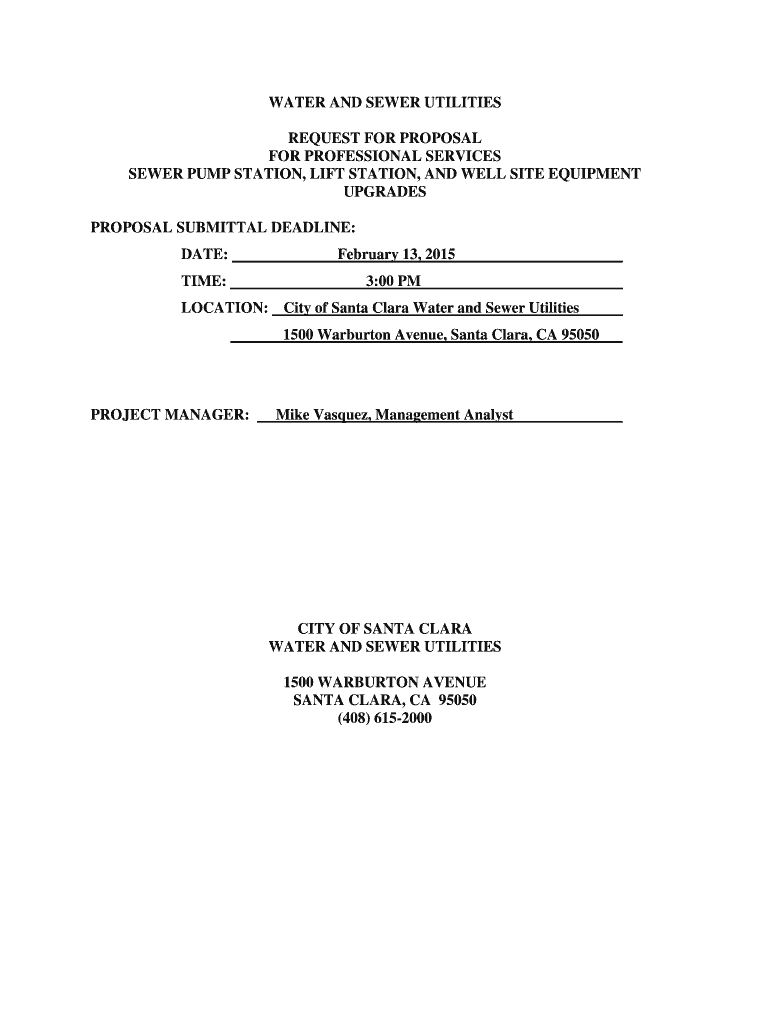 WATER AND SEWER UTILITIES

REQUEST FOR PROPOSAL
FOR PROFESSIONAL SERVICES
SEWER PUMP STATION, LIFT STATION, AND WELL SITE EQUIPMENT UPGRADES

PROPOSAL SUBMITTAL DEADLINE:

DATE: February 13, 2015

TIME: 3:00 PM

LOCATION: City of Santa Clara Water and Sewer Utilities
1500 Warburton Avenue, Santa Clara, CA 95050

PROJECT MANAGER: Mike Vasquez, Management Analyst

CITY OF SANTA CLARA
WATER AND SEWER UTILITIES

1500 WARBURTON AVENUE
SANTA CLARA, CA 95050
(408) 615-2000